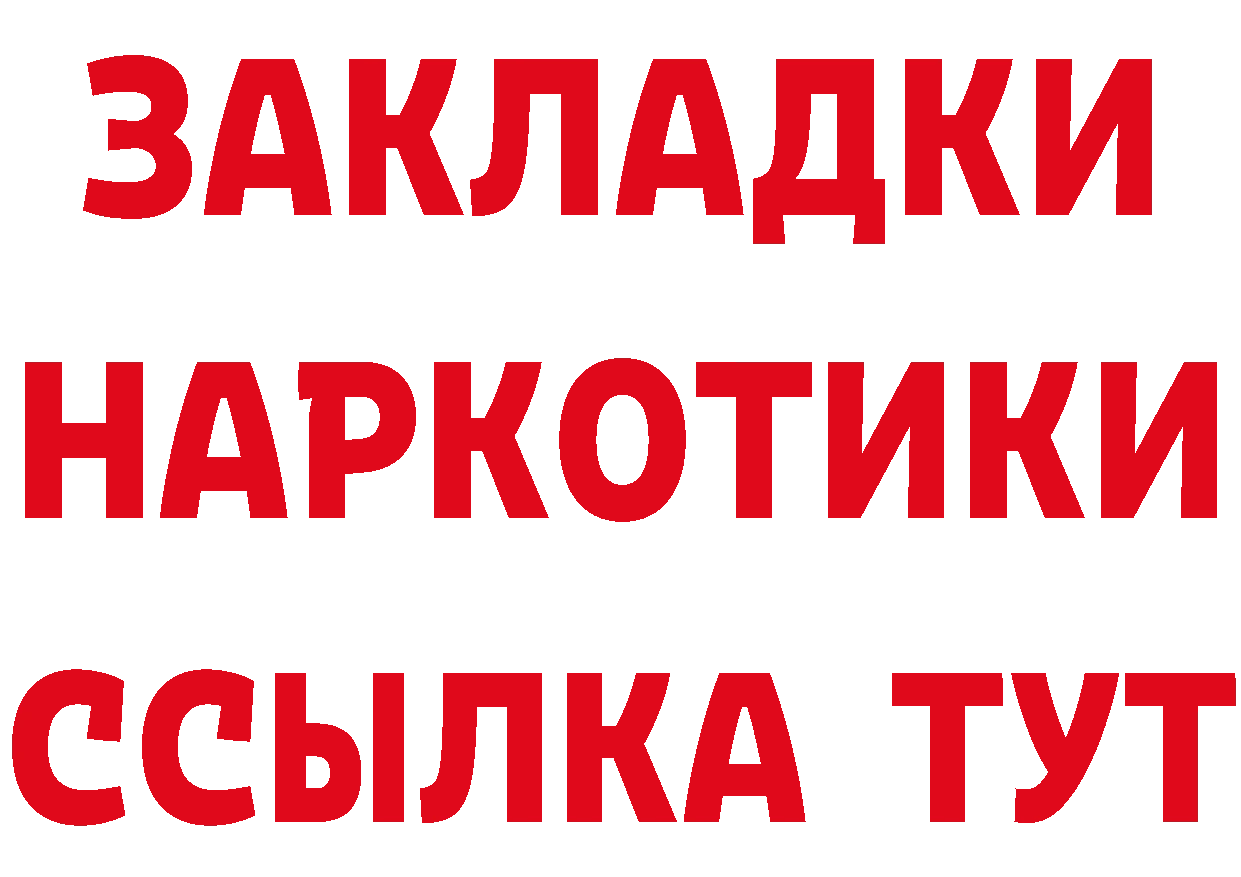 ЗАКЛАДКИ НАРКОТИКИ ССЫЛКА ТУТ